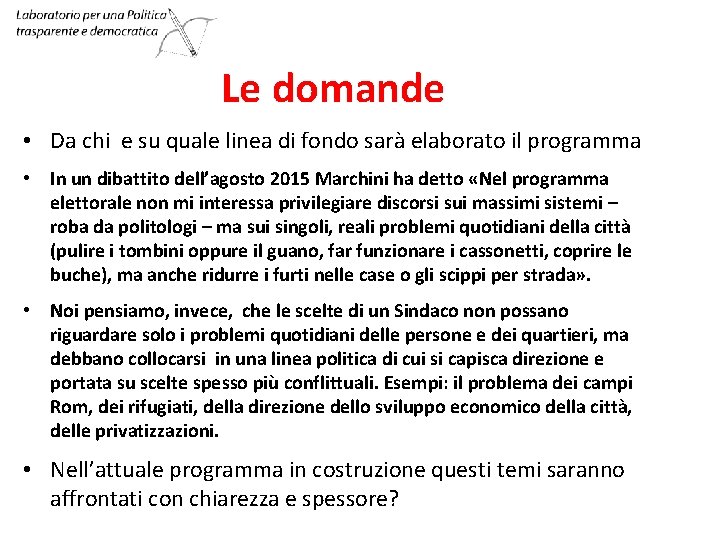 Laboratorio per una Politica trasparente e democratica

Le domande

• Da chi e su quale linea di fondo sarà elaborato il programma

• In un dibattito dell'agosto 2015 Marchini ha detto «Nel programma elettorale non mi interessa privilegiare discorsi sui massimi sistemi – roba da politologi – ma sui singoli, reali problemi quotidiani della città (pulire i tombini oppure il guano, far funzionare i cassonetti, coprire le buche), ma anche ridurre i furti nelle case o gli scippi per strada».

• Noi pensiamo, invece, che le scelte di un Sindaco non possano riguardare solo i problemi quotidiani delle persone e dei quartieri, ma debbano collocarsi in una linea politica di cui si capisca direzione e portata su scelte spesso più conflittuali. Esempi: il problema dei campi Rom, dei rifugiati, della direzione dello sviluppo economico della città, delle privatizzazioni.

• Nell'attuale programma in costruzione questi temi saranno affrontati con chiarezza e spessore?